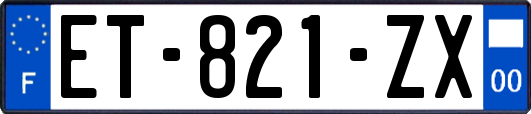 F

ET-821-ZX

00